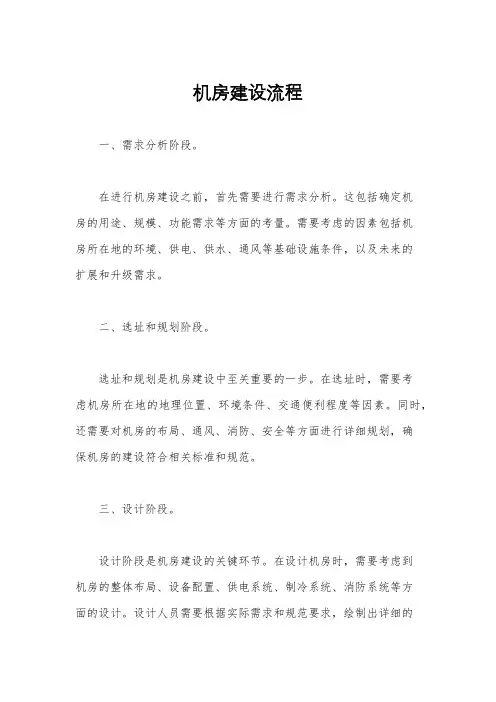 机房建设流程

一、需求分析阶段。

在进行机房建设之前，首先需要进行需求分析。这包括确定机房的用途、规模、功能需求等方面的考量。需要考虑的因素包括机房所在地的环境、供电、供水、通风等基础设施条件，以及未来的扩展和升级需求。

二、选址和规划阶段。

选址和规划是机房建设中至关重要的一步。在选址时，需要考虑机房所在地的地理位置、环境条件、交通便利程度等因素。同时，还需要对机房的布局、通风、消防、安全等方面进行详细规划，确保机房的建设符合相关标准和规范。

三、设计阶段。

设计阶段是机房建设的关键环节。在设计机房时，需要考虑到机房的整体布局、设备配置、供电系统、制冷系统、消防系统等方面的设计。设计人员需要根据实际需求和规范要求，绘制出详细的